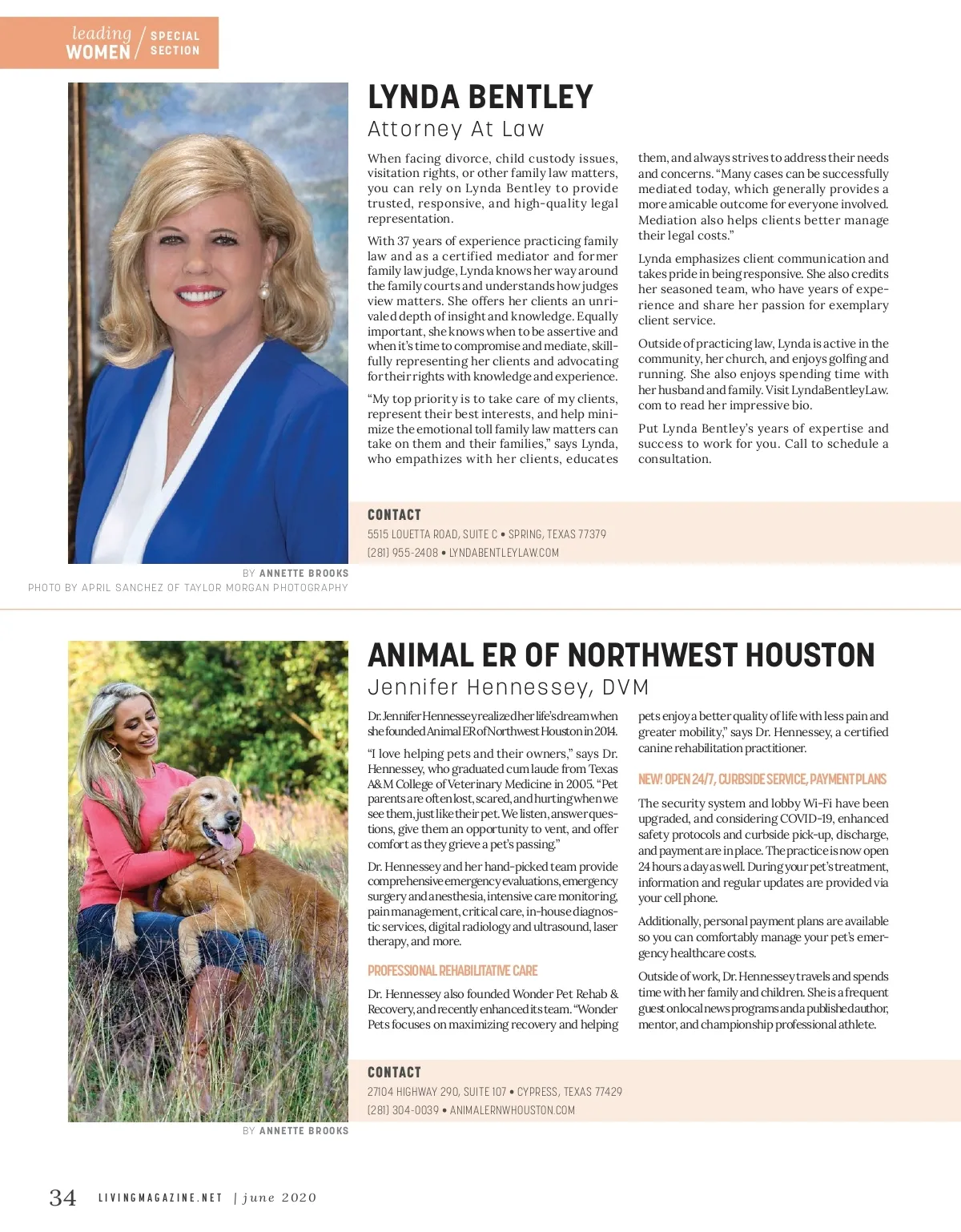 leading WOMEN / SPECIAL SECTION

LYNDA BENTLEY

Attorney At Law

When facing divorce, child custody issues, visitation rights, or other family law matters, you can rely on Lynda Bentley to provide trusted, responsive, and high-quality legal representation.

With 37 years of experience practicing family law and as a certified mediator and former family law judge, Lynda knows her way around the family courts and understands how judges view matters. She offers her clients an unrivaled depth of insight and knowledge. Equally important, she knows when to be assertive and when it's time to compromise and mediate, skillfully representing her clients and advocating for their rights with knowledge and experience.

"My top priority is to take care of my clients, represent their best interests, and help minimize the emotional toll family law matters can take on them and their families," says Lynda, who empathizes with her clients, educates them, and always strives to address their needs and concerns. "Many cases can be successfully mediated today, which generally provides a more amicable outcome for everyone involved. Mediation also helps clients better manage their legal costs."

Lynda emphasizes client communication and takes pride in being responsive. She also credits her seasoned team, who have years of experience and share her passion for exemplary client service.

Outside of practicing law, Lynda is active in the community, her church, and enjoys golfing and running. She also enjoys spending time with her husband and family. Visit LyndaBentleyLaw.com to read her impressive bio.

Put Lynda Bentley's years of expertise and success to work for you. Call to schedule a consultation.

CONTACT

5515 LOUETTA ROAD, SUITE C • SPRING, TEXAS 77379

(281) 955-2408 • LYNDABENTLEYLAW.COM

BY ANNETTE BROOKS

PHOTO BY APRIL SANCHEZ OF TAYLOR MORGAN PHOTOGRAPHY

ANIMAL ER OF NORTHWEST HOUSTON

Jennifer Hennessey, DVM

Dr. Jennifer Hennessey realized her life's dream when she founded Animal ER of Northwest Houston in 2014.

"I love helping pets and their owners," says Dr. Hennessey, who graduated cum laude from Texas A&M College of Veterinary Medicine in 2005. "Pet parents are often lost, scared, and hurting when we see them, just like their pet. We listen, answer questions, give them an opportunity to vent, and offer comfort as they grieve a pet's passing."

Dr. Hennessey and her hand-picked team provide comprehensive emergency evaluations, emergency surgery and anesthesia, intensive care monitoring, pain management, critical care, in-house diagnostic services, digital radiology and ultrasound, laser therapy, and more.

PROFESSIONAL REHABILITATIVE CARE

Dr. Hennessey also founded Wonder Pet Rehab & Recovery, and recently enhanced its team. "Wonder Pets focuses on maximizing recovery and helping pets enjoy a better quality of life with less pain and greater mobility," says Dr. Hennessey, a certified canine rehabilitation practitioner.

NEW! OPEN 24/7, CURBSIDE SERVICE, PAYMENT PLANS

The security system and lobby Wi-Fi have been upgraded, and considering COVID-19, enhanced safety protocols and curbside pick-up, discharge, and payment are in place. The practice is now open 24 hours a day as well. During your pet's treatment, information and regular updates are provided via your cell phone.

Additionally, personal payment plans are available so you can comfortably manage your pet's emergency healthcare costs.

Outside of work, Dr. Hennessey travels and spends time with her family and children. She is a frequent guest on local news programs and a published author, mentor, and championship professional athlete.

CONTACT

27104 HIGHWAY 290, SUITE 107 • CYPRESS, TEXAS 77429

(281) 304-0039 • ANIMALERNWHOUSTON.COM

BY ANNETTE BROOKS

34 LIVINGMAGAZINE.NET | june 2020